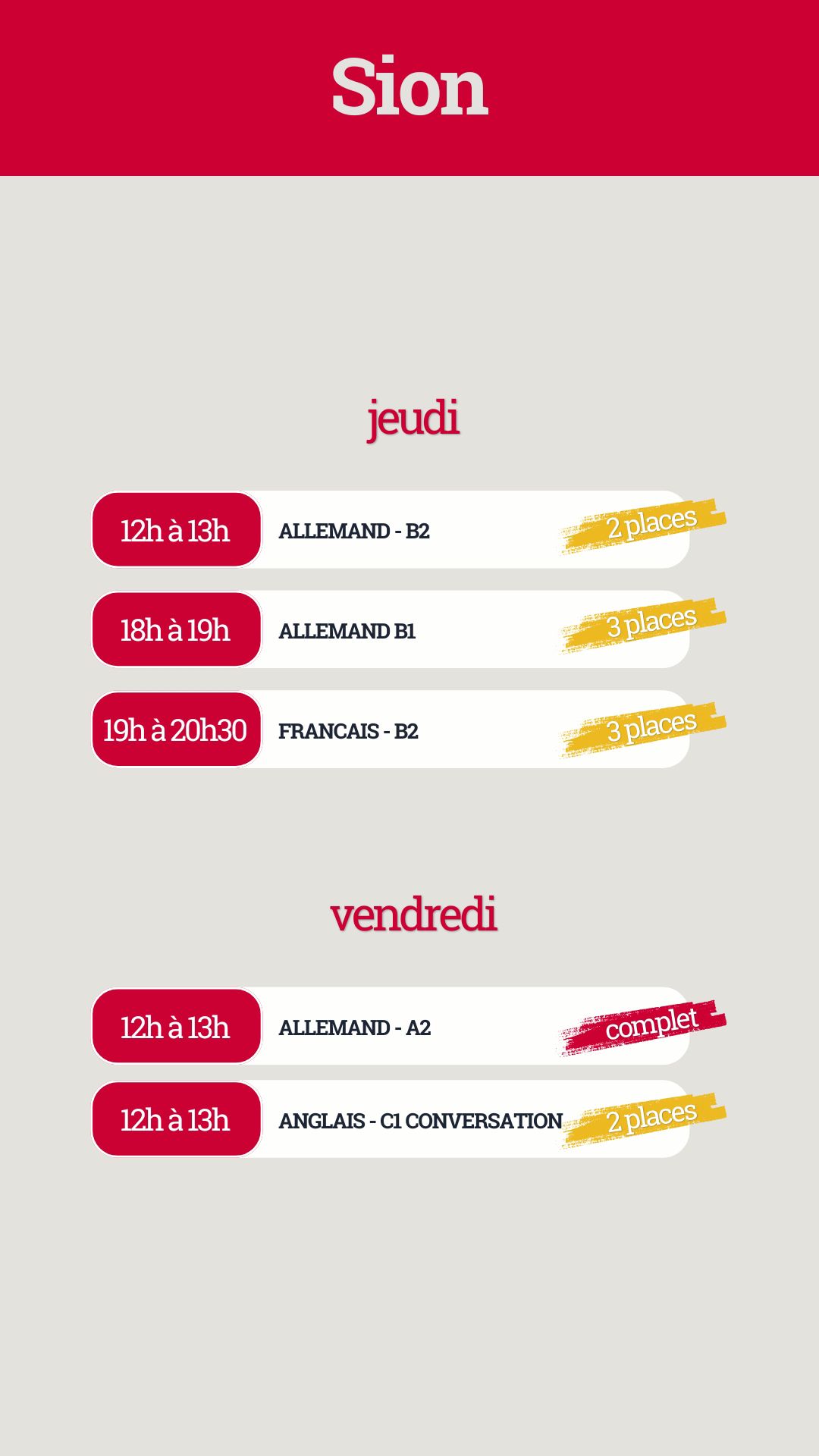 Sion

jeudi

12h à 13h
ALLEMAND - B2
2 places

18h à 19h
ALLEMAND B1
3 places

19h à 20h30
FRANCAIS - B2
3 places

vendredi

12h à 13h
ALLEMAND - A2
complet

12h à 13h
ANGLAIS - C1 CONVERSATION
2 places